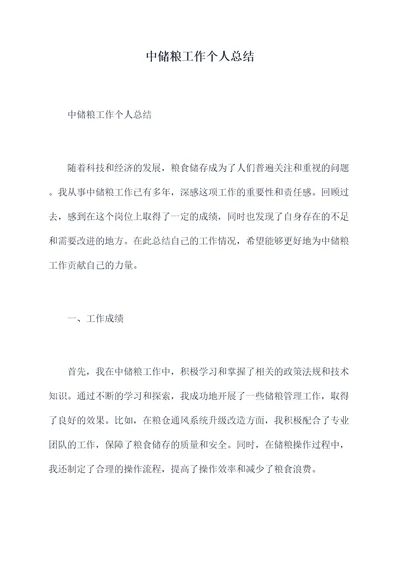 中储粮工作个人总结

中储粮工作个人总结

随着科技和经济的发展，粮食储存成为了人们普遍关注和重视的问题。我从事中储粮工作已有多年，深感这项工作的重要性和责任感。回顾过去，感到在这个岗位上取得了一定的成绩，同时也发现了自身存在的不足和需要改进的地方。在此总结自己的工作情况，希望能够更好地为中储粮工作贡献自己的力量。

一、工作成绩

首先，我在中储粮工作中，积极学习和掌握了相关的政策法规和技术知识。通过不断的学习和探索，我成功地开展了一些储粮管理工作，取得了良好的效果。比如，在粮仓通风系统升级改造方面，我积极配合了专业团队的工作，保障了粮食储存的质量和安全。同时，在储粮操作过程中，我还制定了合理的操作流程，提高了操作效率和减少了粮食浪费。